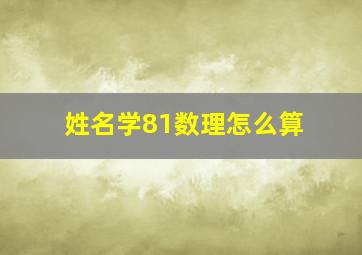 姓名学81数理怎么算